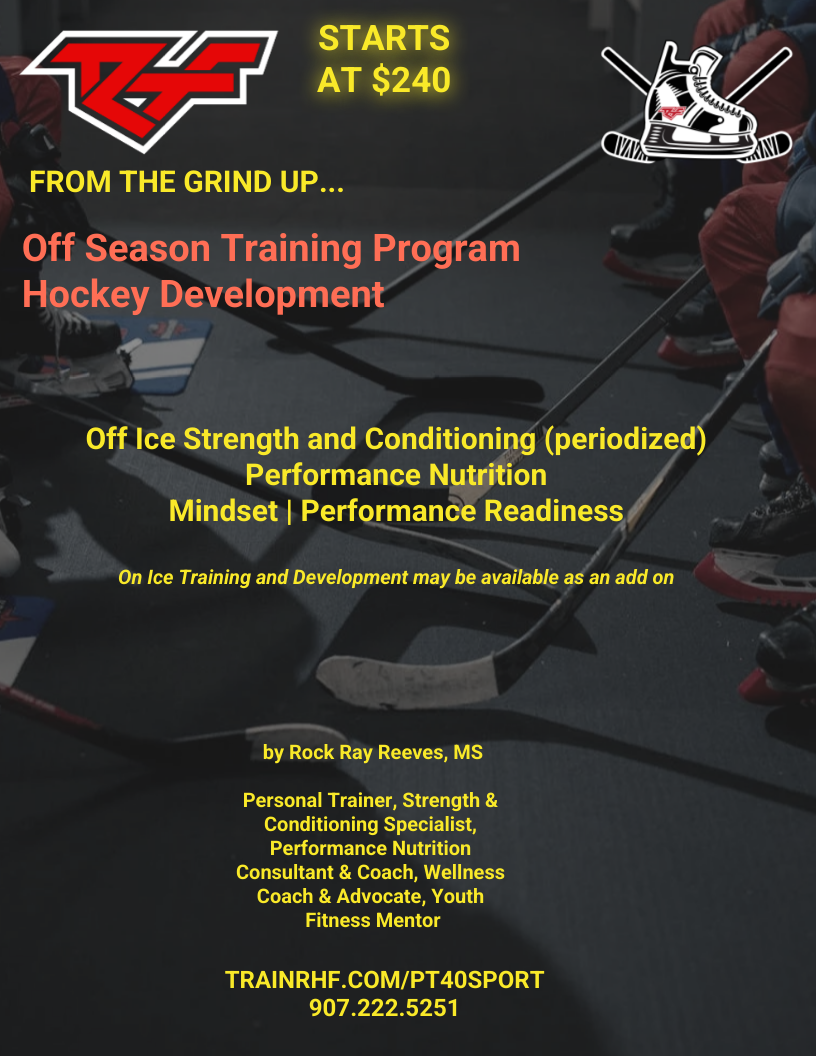 STARTS
AT $240

FROM THE GRIND UP...

Off Season Training Program
Hockey Development

Off Ice Strength and Conditioning (periodized)
Performance Nutrition
Mindset | Performance Readiness

On Ice Training and Development may be available as an add on

by Rock Ray Reeves, MS

Personal Trainer, Strength & Conditioning Specialist, Performance Nutrition Consultant & Coach, Wellness Coach & Advocate, Youth Fitness Mentor

TRAINRHF.COM/PT40SPORT
907.222.5251